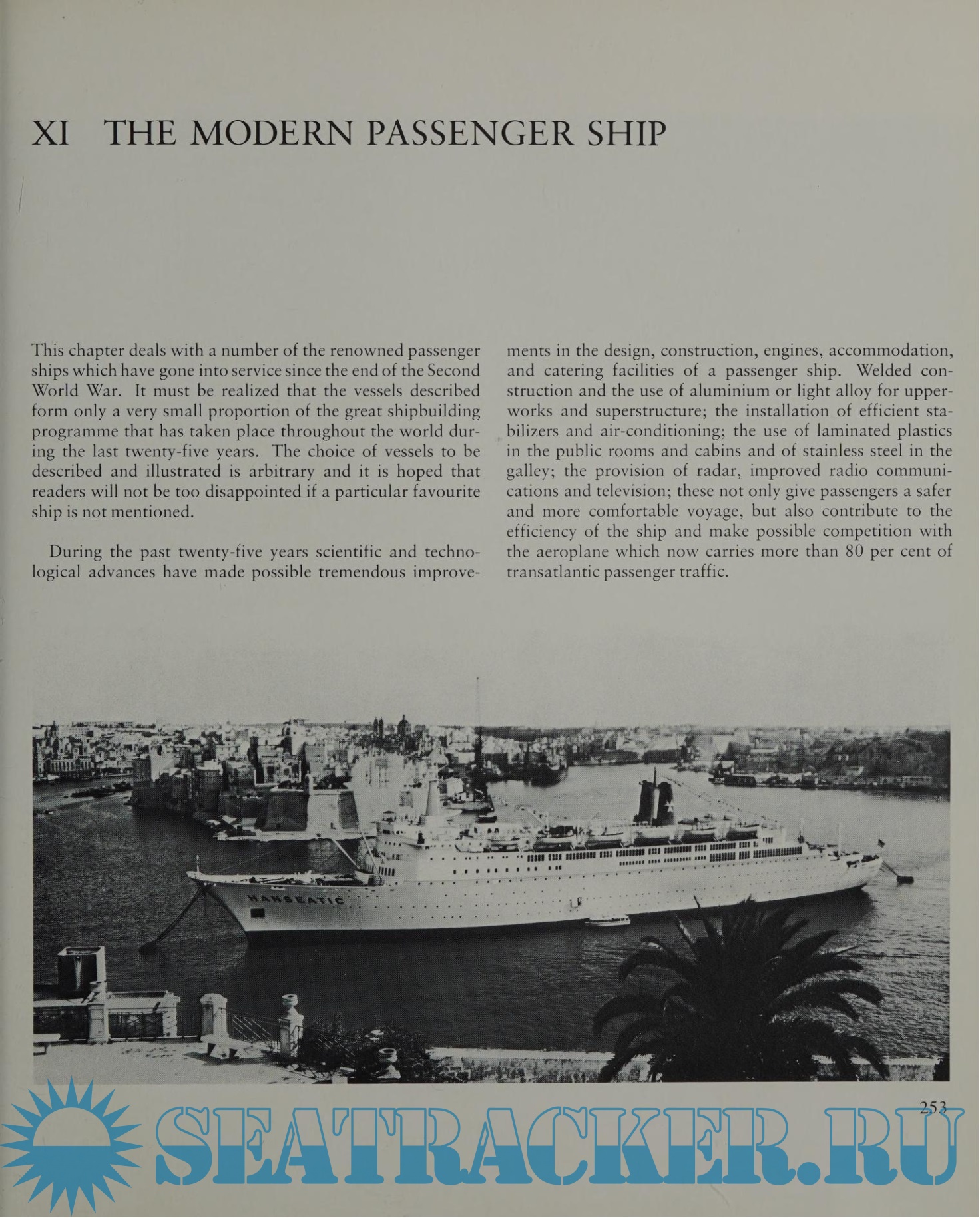 XI THE MODERN PASSENGER SHIP

This chapter deals with a number of the renowned passenger ships which have gone into service since the end of the Second World War. It must be realized that the vessels described form only a very small proportion of the great shipbuilding programme that has taken place throughout the world during the last twenty-five years. The choice of vessels to be described and illustrated is arbitrary and it is hoped that readers will not be too disappointed if a particular favourite ship is not mentioned.

During the past twenty-five years scientific and technological advances have made possible tremendous improvements in the design, construction, engines, accommodation, and catering facilities of a passenger ship. Welded construction and the use of aluminium or light alloy for upperworks and superstructure; the installation of efficient stabilizers and air-conditioning; the use of laminated plastics in the public rooms and cabins and of stainless steel in the galley; the provision of radar, improved radio communications and television; these not only give passengers a safer and more comfortable voyage, but also contribute to the efficiency of the ship and make possible competition with the aeroplane which now carries more than 80 per cent of transatlantic passenger traffic.

HANSEATIC

253

SEATRACKER.RU